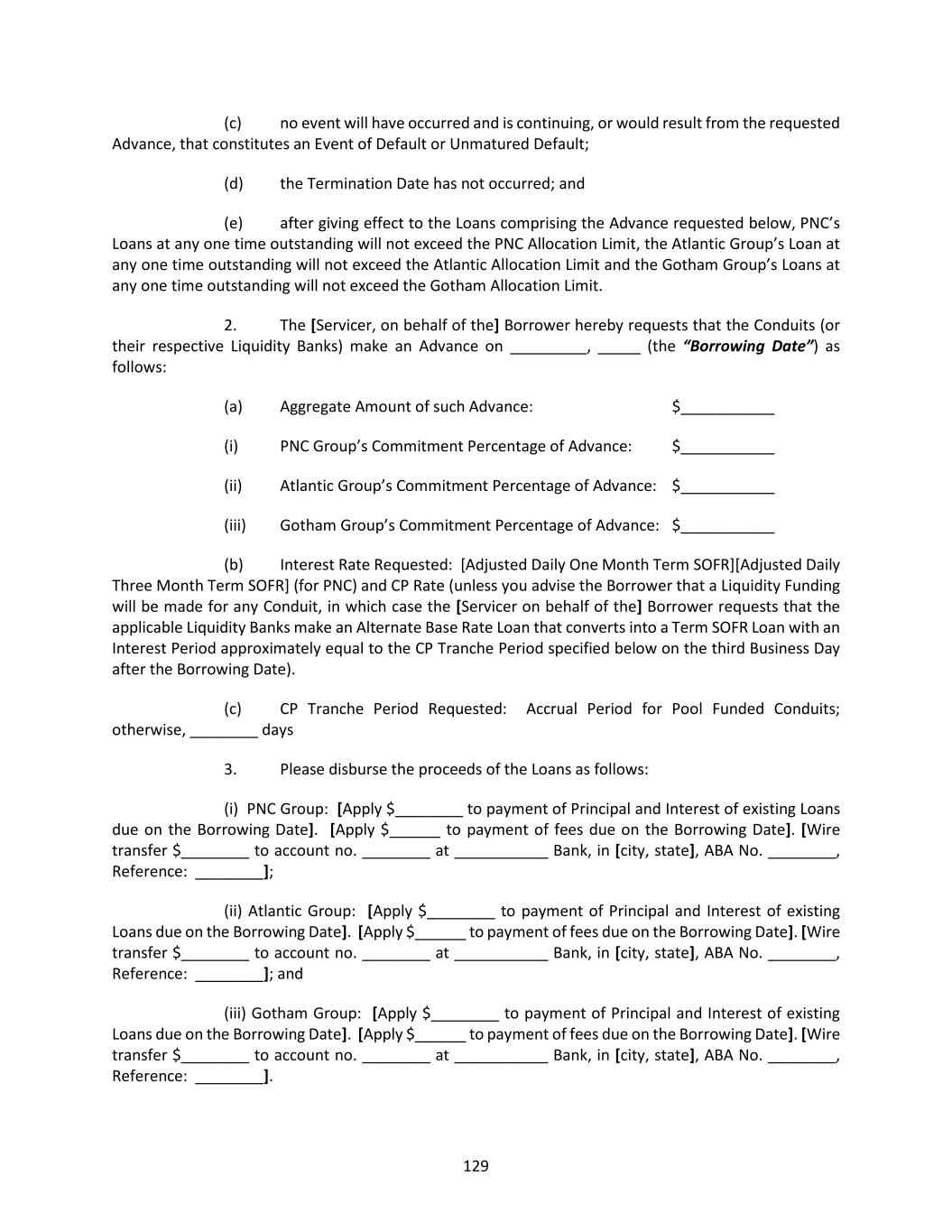 (c) no event will have occurred and is continuing, or would result from the requested Advance, that constitutes an Event of Default or Unmatured Default;

(d) the Termination Date has not occurred; and

(e) after giving effect to the Loans comprising the Advance requested below, PNC's Loans at any one time outstanding will not exceed the PNC Allocation Limit, the Atlantic Group's Loan at any one time outstanding will not exceed the Atlantic Allocation Limit and the Gotham Group's Loans at any one time outstanding will not exceed the Gotham Allocation Limit.

2. The [Servicer, on behalf of the] Borrower hereby requests that the Conduits (or their respective Liquidity Banks) make an Advance on _________, _____ (the "Borrowing Date") as follows:

(a) Aggregate Amount of such Advance: $___________

(i) PNC Group's Commitment Percentage of Advance: $___________

(ii) Atlantic Group's Commitment Percentage of Advance: $___________

(iii) Gotham Group's Commitment Percentage of Advance: $___________

(b) Interest Rate Requested: [Adjusted Daily One Month Term SOFR][Adjusted Daily Three Month Term SOFR] (for PNC) and CP Rate (unless you advise the Borrower that a Liquidity Funding will be made for any Conduit, in which case the [Servicer on behalf of the] Borrower requests that the applicable Liquidity Banks make an Alternate Base Rate Loan that converts into a Term SOFR Loan with an Interest Period approximately equal to the CP Tranche Period specified below on the third Business Day after the Borrowing Date).

(c) CP Tranche Period Requested: Accrual Period for Pool Funded Conduits; otherwise, ________ days

3. Please disburse the proceeds of the Loans as follows:

(i) PNC Group: [Apply $________ to payment of Principal and Interest of existing Loans due on the Borrowing Date]. [Apply $______ to payment of fees due on the Borrowing Date]. [Wire transfer $________ to account no. ________ at ___________ Bank, in [city, state], ABA No. ________, Reference: ________];

(ii) Atlantic Group: [Apply $________ to payment of Principal and Interest of existing Loans due on the Borrowing Date]. [Apply $______ to payment of fees due on the Borrowing Date]. [Wire transfer $________ to account no. ________ at ___________ Bank, in [city, state], ABA No. ________, Reference: ________]; and

(iii) Gotham Group: [Apply $________ to payment of Principal and Interest of existing Loans due on the Borrowing Date]. [Apply $______ to payment of fees due on the Borrowing Date]. [Wire transfer $________ to account no. ________ at ___________ Bank, in [city, state], ABA No. ________, Reference: ________].

129